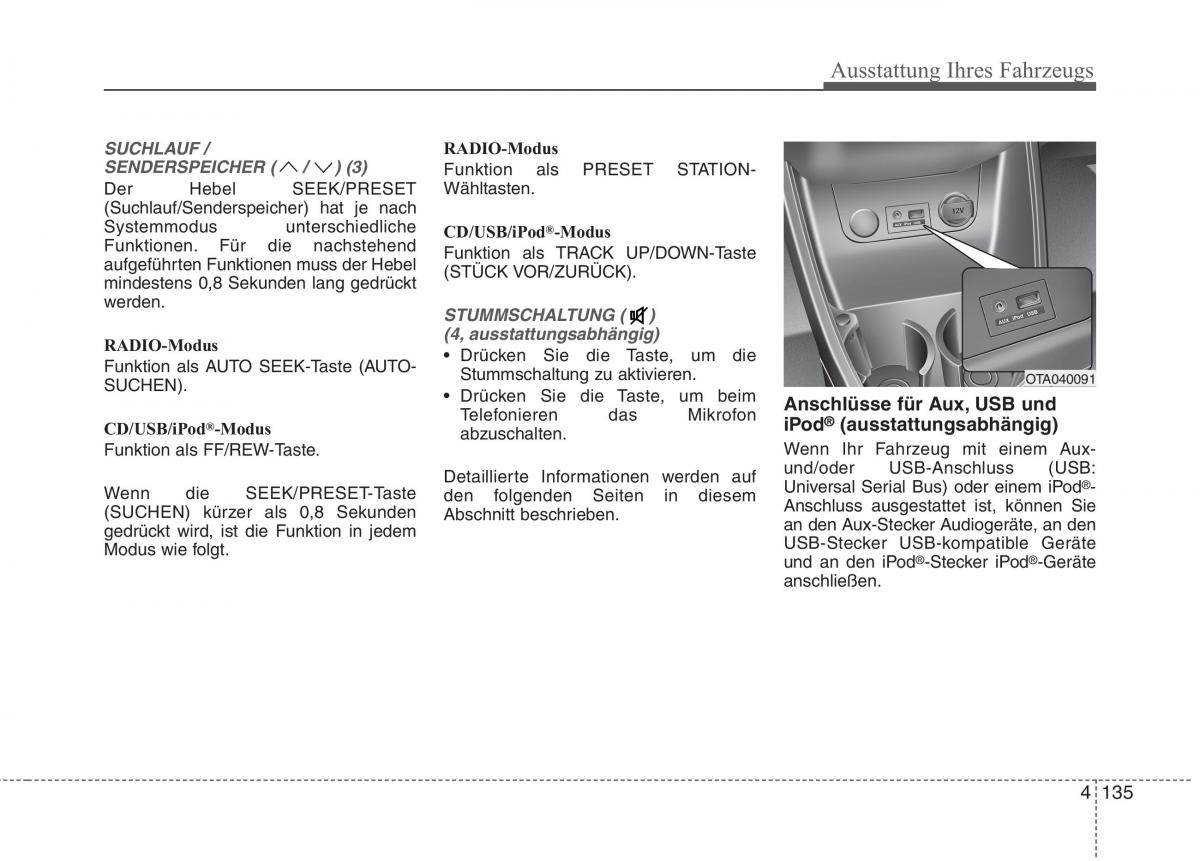 Ausstattung Ihres Fahrzeugs

SUCHLAUF / SENDERSPEICHER ( ∧ / ∨ ) (3)

Der Hebel SEEK/PRESET (Suchlauf/Senderspeicher) hat je nach Systemmodus unterschiedliche Funktionen. Für die nachstehend aufgeführten Funktionen muss der Hebel mindestens 0,8 Sekunden lang gedrückt werden.

RADIO-Modus

Funktion als AUTO SEEK-Taste (AUTO-SUCHEN).

CD/USB/iPod®-Modus

Funktion als FF/REW-Taste.

Wenn die SEEK/PRESET-Taste (SUCHEN) kürzer als 0,8 Sekunden gedrückt wird, ist die Funktion in jedem Modus wie folgt.

RADIO-Modus

Funktion als PRESET STATION-Wähltasten.

CD/USB/iPod®-Modus

Funktion als TRACK UP/DOWN-Taste (STÜCK VOR/ZURÜCK).

STUMMSCHALTUNG ( ) (4, ausstattungsabhängig)

• Drücken Sie die Taste, um die Stummschaltung zu aktivieren.
• Drücken Sie die Taste, um beim Telefonieren das Mikrofon abzuschalten.

Detaillierte Informationen werden auf den folgenden Seiten in diesem Abschnitt beschrieben.

12V
AUX iPod USB
AUX iPod USB
OTA040091

Anschlüsse für Aux, USB und iPod® (ausstattungsabhängig)

Wenn Ihr Fahrzeug mit einem Aux- und/oder USB-Anschluss (USB: Universal Serial Bus) oder einem iPod®-Anschluss ausgestattet ist, können Sie an den Aux-Stecker Audiogeräte, an den USB-Stecker USB-kompatible Geräte und an den iPod®-Stecker iPod®-Geräte anschließen.

4 135